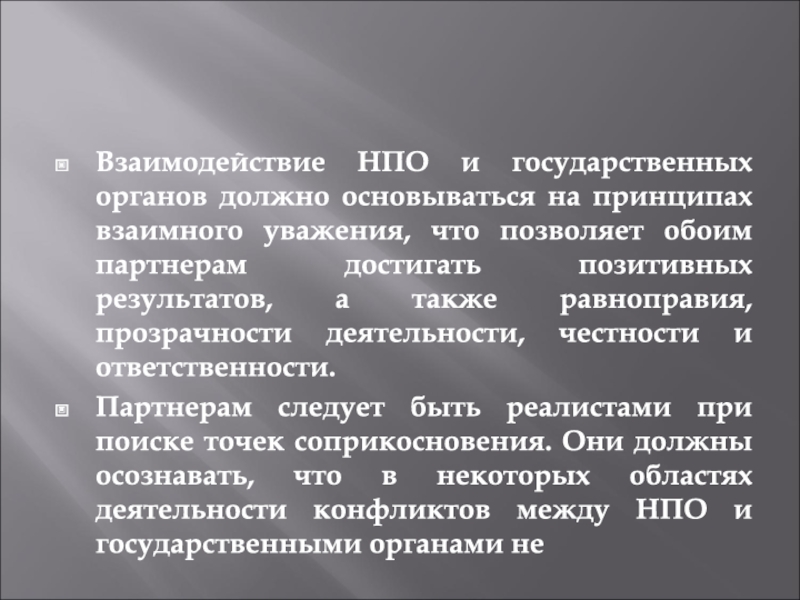 • Взаимодействие НПО и государственных органов должно основываться на принципах взаимного уважения, что позволяет обоим партнерам достигать позитивных результатов, а также равноправия, прозрачности деятельности, честности и ответственности.

• Партнерам следует быть реалистами при поиске точек соприкосновения. Они должны осознавать, что в некоторых областях деятельности конфликтов между НПО и государственными органами не